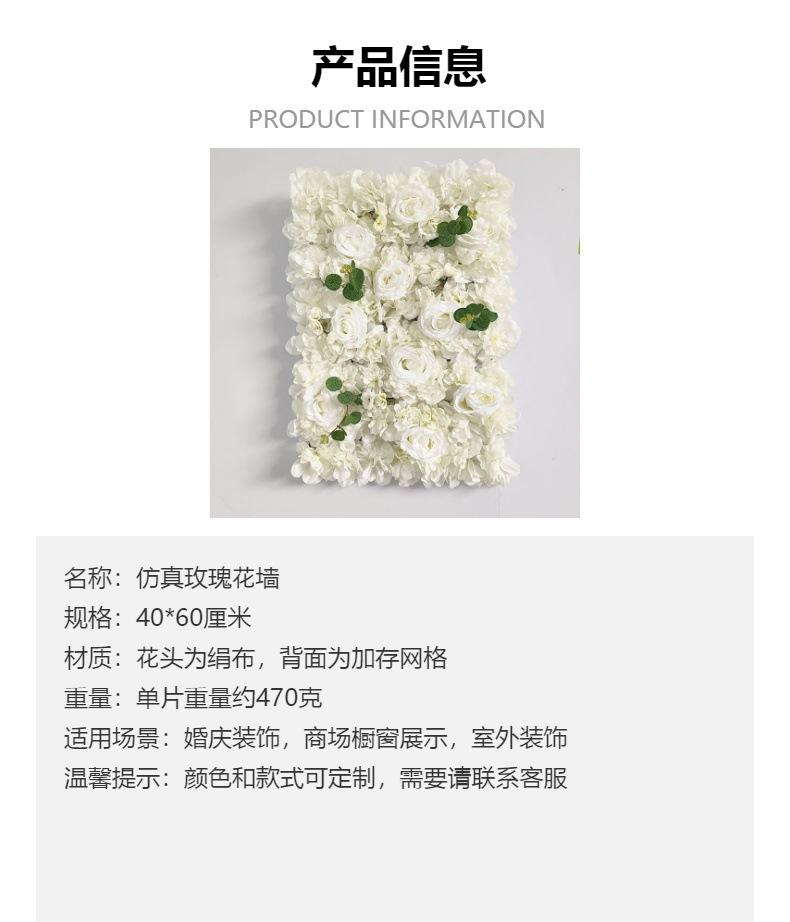 产品信息

PRODUCT INFORMATION

名称：仿真玫瑰花墙
规格：40*60厘米
材质：花头为绢布，背面为加存网格
重量：单片重量约470克
适用场景：婚庆装饰，商场橱窗展示，室外装饰
温馨提示：颜色和款式可定制，需要请联系客服